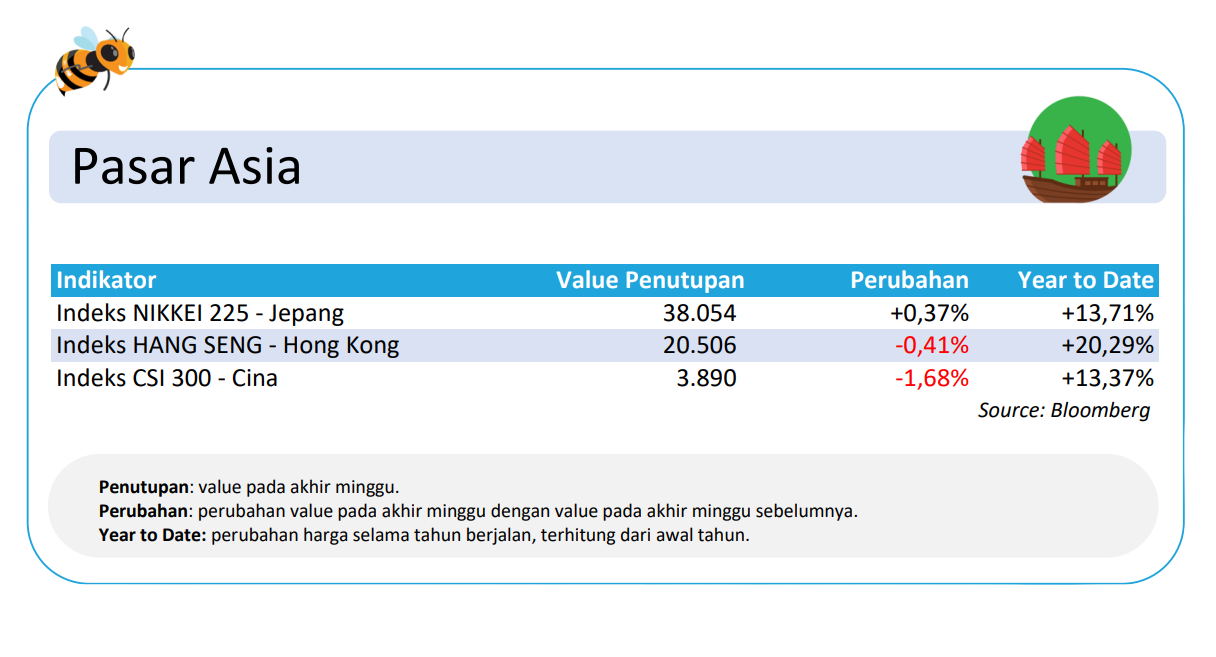 Pasar Asia

| Indikator | Value Penutupan | Perubahan | Year to Date |
|---|---|---|---|
| Indeks NIKKEI 225 - Jepang | 38.054 | +0,37% | +13,71% |
| Indeks HANG SENG - Hong Kong | 20.506 | -0,41% | +20,29% |
| Indeks CSI 300 - Cina | 3.890 | -1,68% | +13,37% |

Source: Bloomberg

Penutupan: value pada akhir minggu.
Perubahan: perubahan value pada akhir minggu dengan value pada akhir minggu sebelumnya.
Year to Date: perubahan harga selama tahun berjalan, terhitung dari awal tahun.